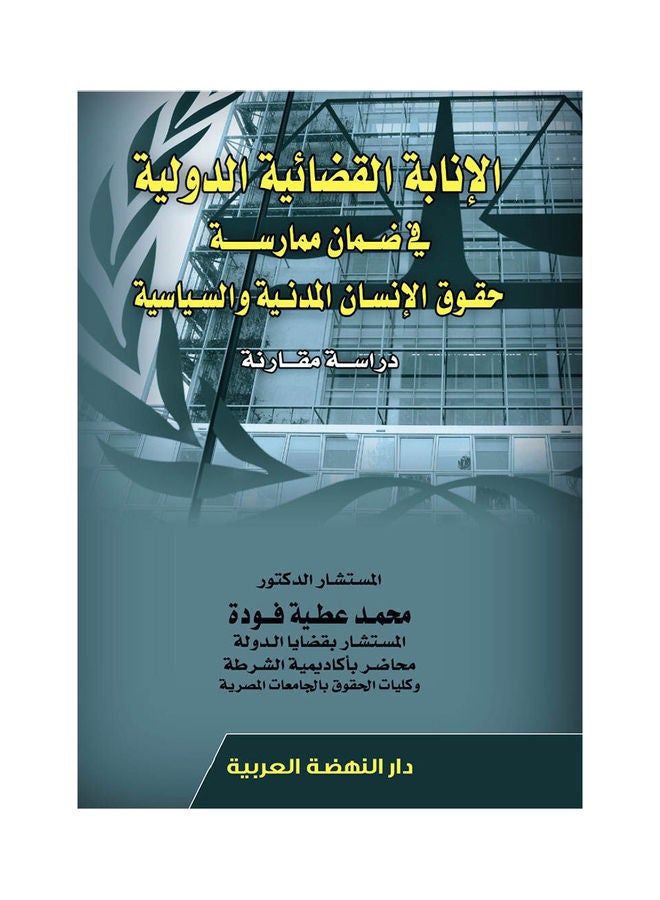 الإنابة القضائية الدولية
في ضمان ممارسة
حقوق الإنسان المدنية والسياسية

دراسة مقارنة

المستشار الدكتور
محمد عطية فودة
المستشار بقضايا الدولة
محاضر بأكاديمية الشرطة
وكليات الحقوق بالجامعات المصرية

دار النهضة العربية